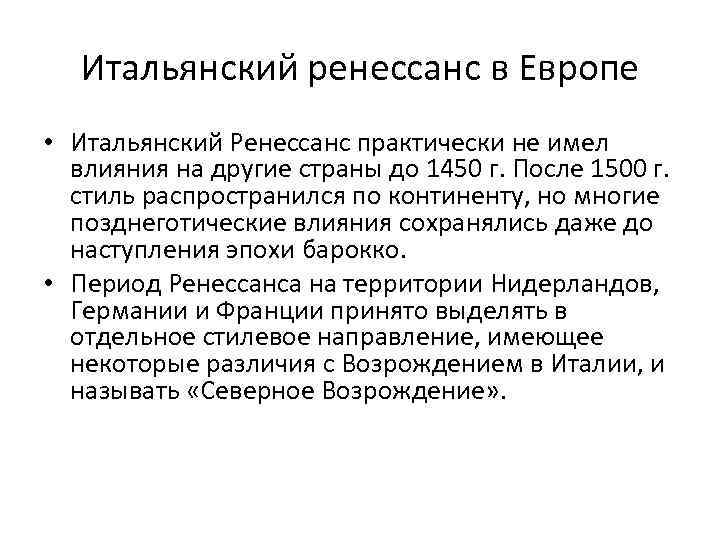 Итальянский ренессанс в Европе

• Итальянский Ренессанс практически не имел влияния на другие страны до 1450 г. После 1500 г. стиль распространился по континенту, но многие позднеготические влияния сохранялись даже до наступления эпохи барокко.

• Период Ренессанса на территории Нидерландов, Германии и Франции принято выделять в отдельное стилевое направление, имеющее некоторые различия с Возрождением в Италии, и называть «Северное Возрождение».